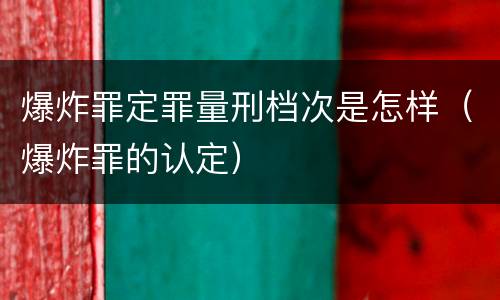 爆炸罪定罪量刑档次是怎样（爆炸罪的认定）